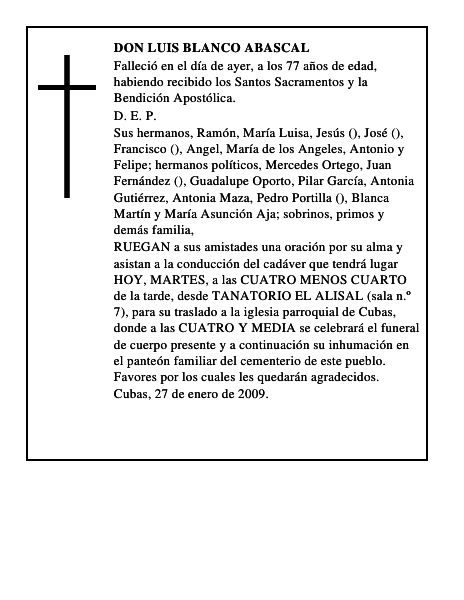 DON LUIS BLANCO ABASCAL

Falleció en el día de ayer, a los 77 años de edad, habiendo recibido los Santos Sacramentos y la Bendición Apostólica.

D. E. P.

Sus hermanos, Ramón, María Luisa, Jesús (), José (), Francisco (), Angel, María de los Angeles, Antonio y Felipe; hermanos políticos, Mercedes Ortego, Juan Fernández (), Guadalupe Oporto, Pilar García, Antonia Gutiérrez, Antonia Maza, Pedro Portilla (), Blanca Martín y María Asunción Aja; sobrinos, primos y demás familia,

RUEGAN a sus amistades una oración por su alma y asistan a la conducción del cadáver que tendrá lugar HOY, MARTES, a las CUATRO MENOS CUARTO de la tarde, desde TANATORIO EL ALISAL (sala n.º 7), para su traslado a la iglesia parroquial de Cubas, donde a las CUATRO Y MEDIA se celebrará el funeral de cuerpo presente y a continuación su inhumación en el panteón familiar del cementerio de este pueblo.

Favores por los cuales les quedarán agradecidos.

Cubas, 27 de enero de 2009.